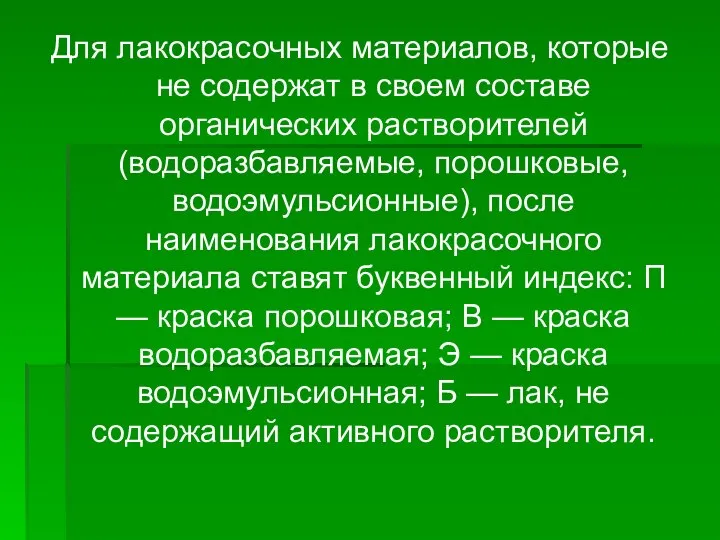 Для лакокрасочных материалов, которые не содержат в своем составе органических растворителей (водоразбавляемые, порошковые, водоэмульсионные), после наименования лакокрасочного материала ставят буквенный индекс: П — краска порошковая; В — краска водоразбавляемая; Э — краска водоэмульсионная; Б — лак, не содержащий активного растворителя.